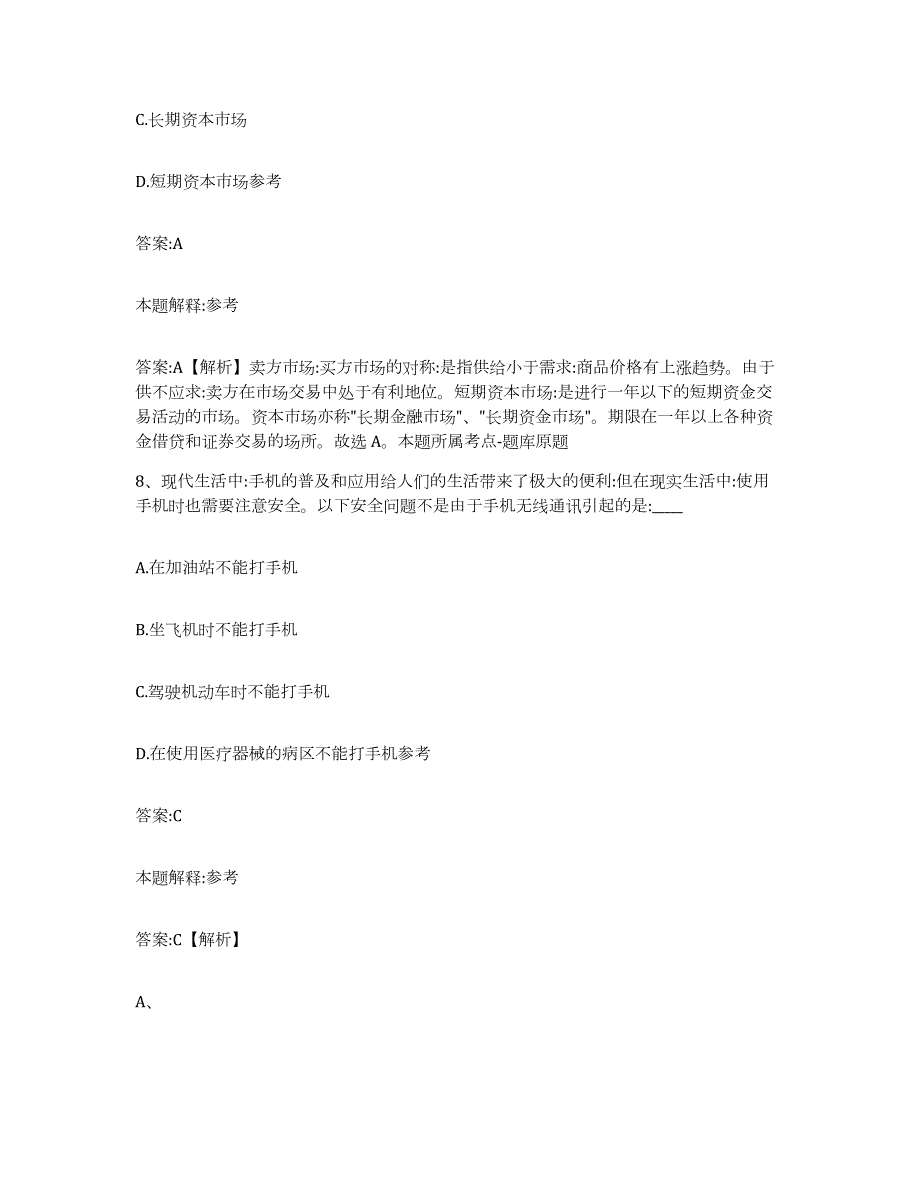 C.长期资本市场

D.短期资本市场参考

答案:A

本题解释:参考

答案:A【解析】卖方市场:买方市场的对称:是指供给小于需求:商品价格有上涨趋势。由于供不应求:卖方在市场交易中处于有利地位。短期资本市场:是进行一年以下的短期资金交易活动的市场。资本市场亦称"长期金融市场"、"长期资金市场"。期限在一年以上各种资金借贷和证券交易的场所。故选 A。本题所属考点-题库原题

8、现代生活中:手机的普及和应用给人们的生活带来了极大的便利:但在现实生活中:使用手机时也需要注意安全。以下安全问题不是由于手机无线通讯引起的是:____

A.在加油站不能打手机

B.坐飞机时不能打手机

C.驾驶机动车时不能打手机

D.在使用医疗器械的病区不能打手机参考

答案:C

本题解释:参考

答案:C【解析】

A、